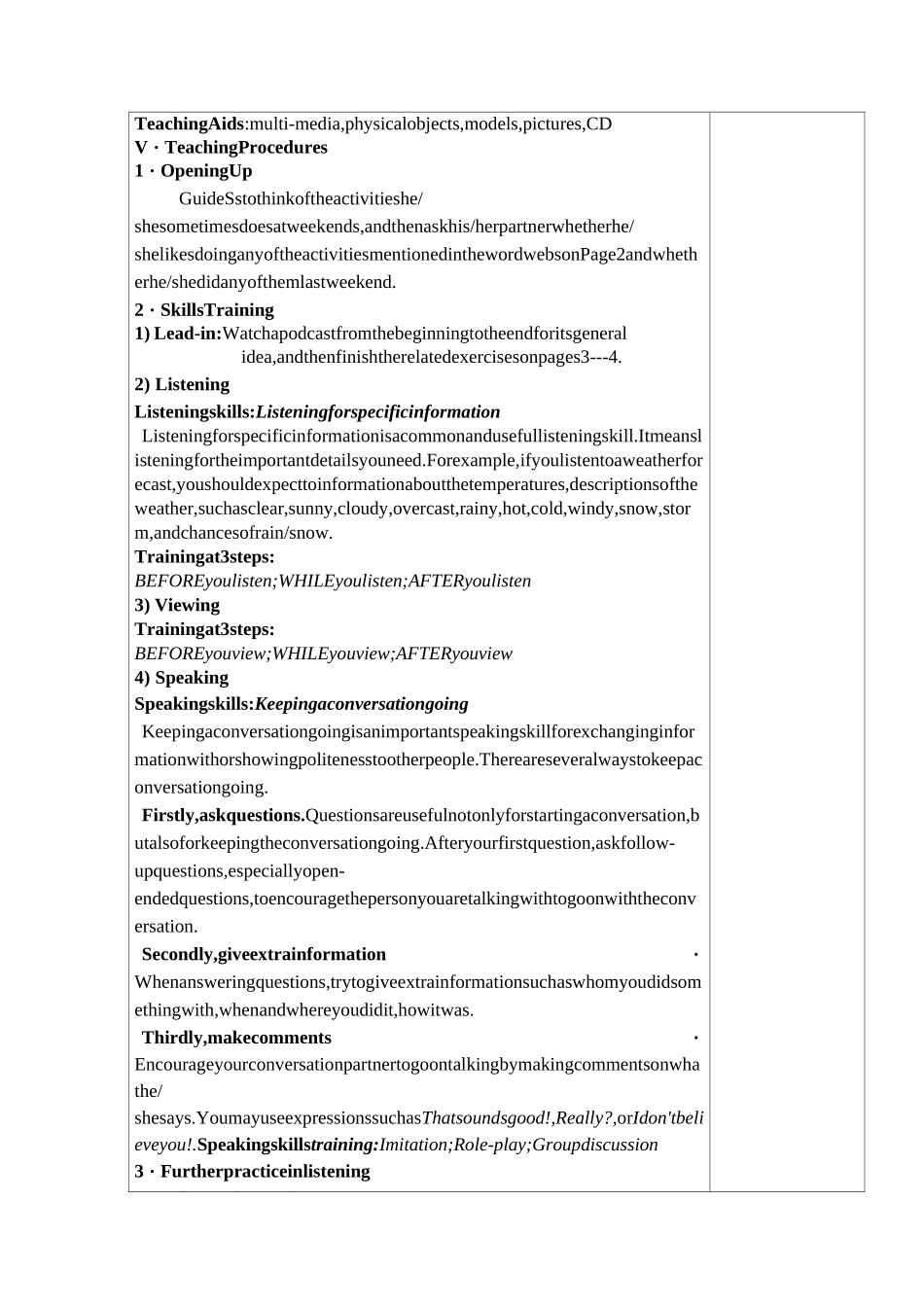 TeachingAids:multi-media,physicalobjects,models,pictures,CD
V · TeachingProcedures
1 · OpeningUp

GuideSstothinkoftheactivitieshe/shesometimesdoesatweekends,andthenaskhis/herpartnerwhetherhe/shelikesdoinganyoftheactivitiesmentionedinthewordwebsonPage2andwhetherhe/shedidanyofthemlastweekend.

2 · SkillsTraining
1) Lead-in:Watchapodcastfromthebeginningtotheendforitsgeneral idea,andthenfinishtherelatedexercisesonpages3---4.
2) Listening
Listeningskills:Listeningforspecificinformation
Listeningforspecificinformationisacommonandusefullisteningskill.Itmeanslisteningfortheimportantdetailsyouneed.Forexample,ifyoulistentoaweatherforecast,youshouldexpecttoinformationaboutthetemperatures,descriptionsoftheweather,suchasclear,sunny,cloudy,overcast,rainy,hot,cold,windy,snow,storm,andchancesofrain/snow.
Trainingat3steps:
BEFOREyoulisten;WHILEyoulisten;AFTERyoulisten
3) Viewing
Trainingat3steps:
BEFOREyouview;WHILEyouview;AFTERyouview
4) Speaking
Speakingskills:Keepingaconversationgoing
Keepingaconversationgoingisanimportantspeakingskillforexchanginginformationwithorshowingpolitenesstootherpeople.Thereareseveralwaystokeepaconversationgoing.
Firstly,askquestions.Questionsareusefulnotonlyforstartingaconversation,butalsoforkeepingtheconversationgoing.Afteryourfirstquestion,askfollow-upquestions,especiallyopen-endedquestions,toencouragethepersonyouaretalkingwithtogoonwiththeconversation.
Secondly,giveextrainformation · Whenansweringquestions,trytogiveextrainformationsuchaswhomyoudidsomethingwith,whenandwhereyoudidit,howitwas.
Thirdly,makecomments · Encourageyourconversationpartnertogoontalkingbymakingcommentsonwhathe/shesays.YoumayuseexpressionssuchasThatsoundsgood!,Really?,orIdon'tbelieveyou!.Speakingskillstraining:Imitation;Role-play;Groupdiscussion
3 · Furtherpracticeinlistening